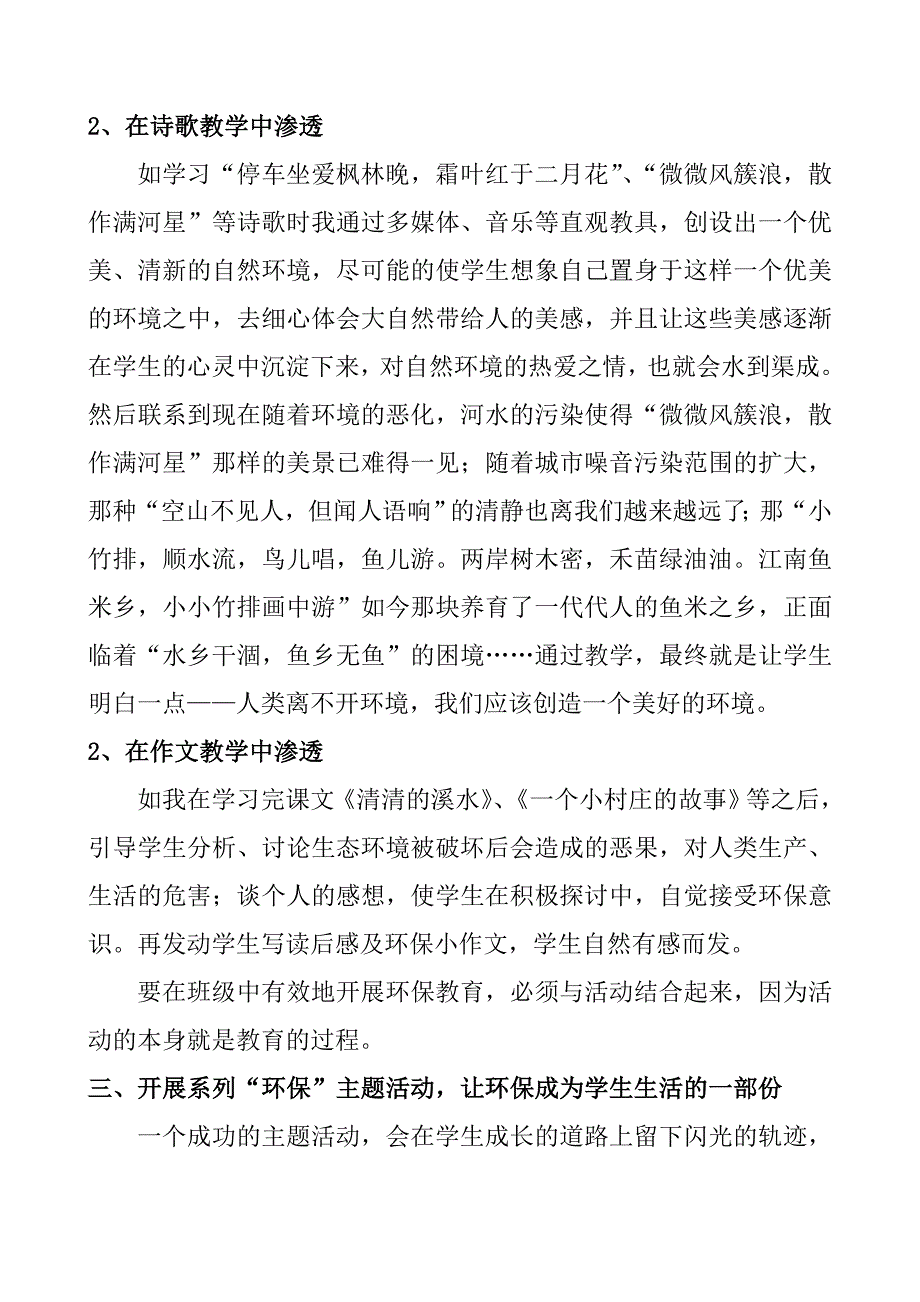 2、在诗歌教学中渗透

如学习“停车坐爱枫林晚，霜叶红于二月花”、“微微风簇浪，散作满河星”等诗歌时我通过多媒体、音乐等直观教具，创设出一个优美、清新的自然环境，尽可能的使学生想象自己置身于这样一个优美的环境之中，去细心体会大自然带给人的美感，并且让这些美感逐渐在学生的心灵中沉淀下来，对自然环境的热爱之情，也就会水到渠成。然后联系到现在随着环境的恶化，河水的污染使得“微微风簇浪，散作满河星”那样的美景已难得一见；随着城市噪音污染范围的扩大，那种“空山不见人，但闻人语响”的清静也离我们越来越远了; 那“小竹排，顺水流，鸟儿唱，鱼儿游。两岸树木密，禾苗绿油油。江南鱼米乡，小小竹排画中游”如今那块养育了一代代人的鱼米之乡，正面临着“水乡干涸，鱼乡无鱼”的困境……通过教学，最终就是让学生明白一点——人类离不开环境，我们应该创造一个美好的环境。

2、在作文教学中渗透

如我在学习完课文《清清的溪水》、《一个小村庄的故事》等之后，引导学生分析、讨论生态环境被破坏后会造成的恶果，对人类生产、生活的危害；谈个人的感想，使学生在积极探讨中，自觉接受环保意识。再发动学生写读后感及环保小作文，学生自然有感而发。

要在班级中有效地开展环保教育，必须与活动结合起来，因为活动的本身就是教育的过程。

三、开展系列“环保”主题活动，让环保成为学生生活的一部份

一个成功的主题活动，会在学生成长的道路上留下闪光的轨迹，